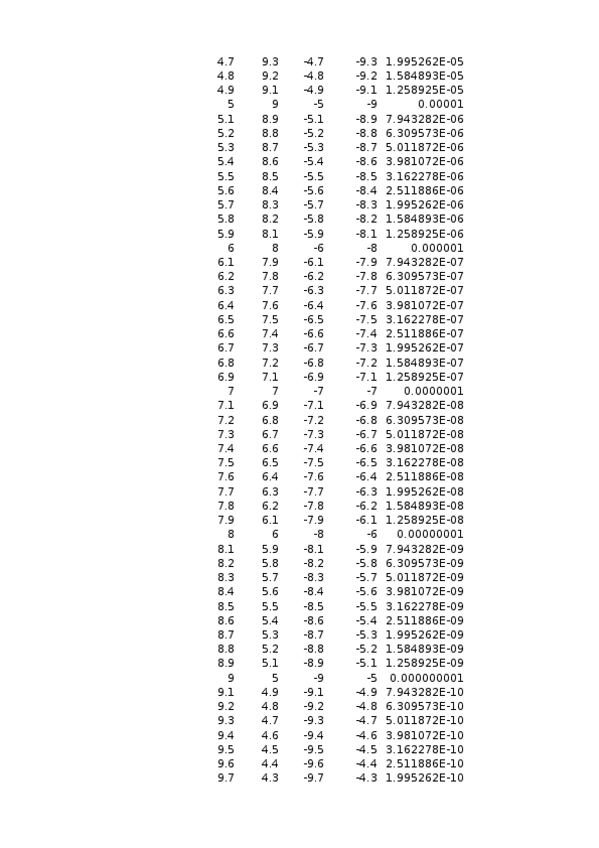 | | | | | |
|---|---|---|---|---|
| 4.7 | 9.3 | -4.7 | -9.3 | 1.995262E-05 |
| 4.8 | 9.2 | -4.8 | -9.2 | 1.584893E-05 |
| 4.9 | 9.1 | -4.9 | -9.1 | 1.258925E-05 |
| 5 | 9 | -5 | -9 | 0.00001 |
| 5.1 | 8.9 | -5.1 | -8.9 | 7.943282E-06 |
| 5.2 | 8.8 | -5.2 | -8.8 | 6.309573E-06 |
| 5.3 | 8.7 | -5.3 | -8.7 | 5.011872E-06 |
| 5.4 | 8.6 | -5.4 | -8.6 | 3.981072E-06 |
| 5.5 | 8.5 | -5.5 | -8.5 | 3.162278E-06 |
| 5.6 | 8.4 | -5.6 | -8.4 | 2.511886E-06 |
| 5.7 | 8.3 | -5.7 | -8.3 | 1.995262E-06 |
| 5.8 | 8.2 | -5.8 | -8.2 | 1.584893E-06 |
| 5.9 | 8.1 | -5.9 | -8.1 | 1.258925E-06 |
| 6 | 8 | -6 | -8 | 0.000001 |
| 6.1 | 7.9 | -6.1 | -7.9 | 7.943282E-07 |
| 6.2 | 7.8 | -6.2 | -7.8 | 6.309573E-07 |
| 6.3 | 7.7 | -6.3 | -7.7 | 5.011872E-07 |
| 6.4 | 7.6 | -6.4 | -7.6 | 3.981072E-07 |
| 6.5 | 7.5 | -6.5 | -7.5 | 3.162278E-07 |
| 6.6 | 7.4 | -6.6 | -7.4 | 2.511886E-07 |
| 6.7 | 7.3 | -6.7 | -7.3 | 1.995262E-07 |
| 6.8 | 7.2 | -6.8 | -7.2 | 1.584893E-07 |
| 6.9 | 7.1 | -6.9 | -7.1 | 1.258925E-07 |
| 7 | 7 | -7 | -7 | 0.0000001 |
| 7.1 | 6.9 | -7.1 | -6.9 | 7.943282E-08 |
| 7.2 | 6.8 | -7.2 | -6.8 | 6.309573E-08 |
| 7.3 | 6.7 | -7.3 | -6.7 | 5.011872E-08 |
| 7.4 | 6.6 | -7.4 | -6.6 | 3.981072E-08 |
| 7.5 | 6.5 | -7.5 | -6.5 | 3.162278E-08 |
| 7.6 | 6.4 | -7.6 | -6.4 | 2.511886E-08 |
| 7.7 | 6.3 | -7.7 | -6.3 | 1.995262E-08 |
| 7.8 | 6.2 | -7.8 | -6.2 | 1.584893E-08 |
| 7.9 | 6.1 | -7.9 | -6.1 | 1.258925E-08 |
| 8 | 6 | -8 | -6 | 0.00000001 |
| 8.1 | 5.9 | -8.1 | -5.9 | 7.943282E-09 |
| 8.2 | 5.8 | -8.2 | -5.8 | 6.309573E-09 |
| 8.3 | 5.7 | -8.3 | -5.7 | 5.011872E-09 |
| 8.4 | 5.6 | -8.4 | -5.6 | 3.981072E-09 |
| 8.5 | 5.5 | -8.5 | -5.5 | 3.162278E-09 |
| 8.6 | 5.4 | -8.6 | -5.4 | 2.511886E-09 |
| 8.7 | 5.3 | -8.7 | -5.3 | 1.995262E-09 |
| 8.8 | 5.2 | -8.8 | -5.2 | 1.584893E-09 |
| 8.9 | 5.1 | -8.9 | -5.1 | 1.258925E-09 |
| 9 | 5 | -9 | -5 | 0.000000001 |
| 9.1 | 4.9 | -9.1 | -4.9 | 7.943282E-10 |
| 9.2 | 4.8 | -9.2 | -4.8 | 6.309573E-10 |
| 9.3 | 4.7 | -9.3 | -4.7 | 5.011872E-10 |
| 9.4 | 4.6 | -9.4 | -4.6 | 3.981072E-10 |
| 9.5 | 4.5 | -9.5 | -4.5 | 3.162278E-10 |
| 9.6 | 4.4 | -9.6 | -4.4 | 2.511886E-10 |
| 9.7 | 4.3 | -9.7 | -4.3 | 1.995262E-10 |